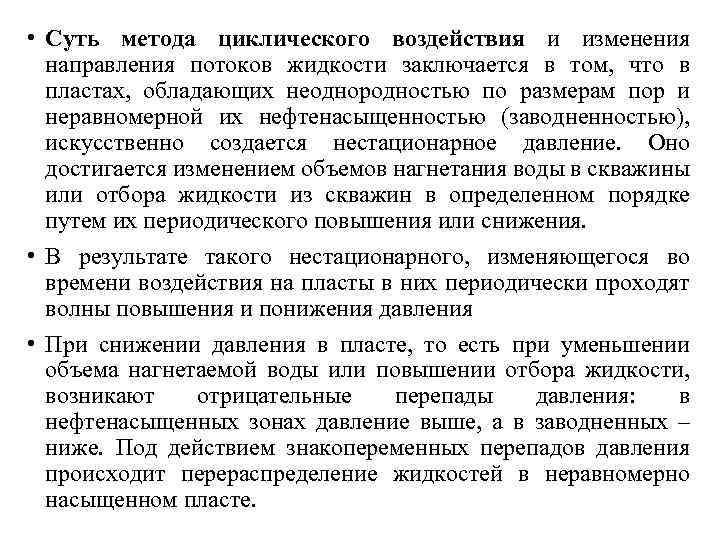 • Суть метода циклического воздействия и изменения направления потоков жидкости заключается в том, что в пластах, обладающих неоднородностью по размерам пор и неравномерной их нефтенасыщенностью (заводненностью), искусственно создается нестационарное давление. Оно достигается изменением объемов нагнетания воды в скважины или отбора жидкости из скважин в определенном порядке путем их периодического повышения или снижения.

• В результате такого нестационарного, изменяющегося во времени воздействия на пласты в них периодически проходят волны повышения и понижения давления

• При снижении давления в пласте, то есть при уменьшении объема нагнетаемой воды или повышении отбора жидкости, возникают отрицательные перепады давления: в нефтенасыщенных зонах давление выше, а в заводненных – ниже. Под действием знакопеременных перепадов давления происходит перераспределение жидкостей в неравномерно насыщенном пласте.